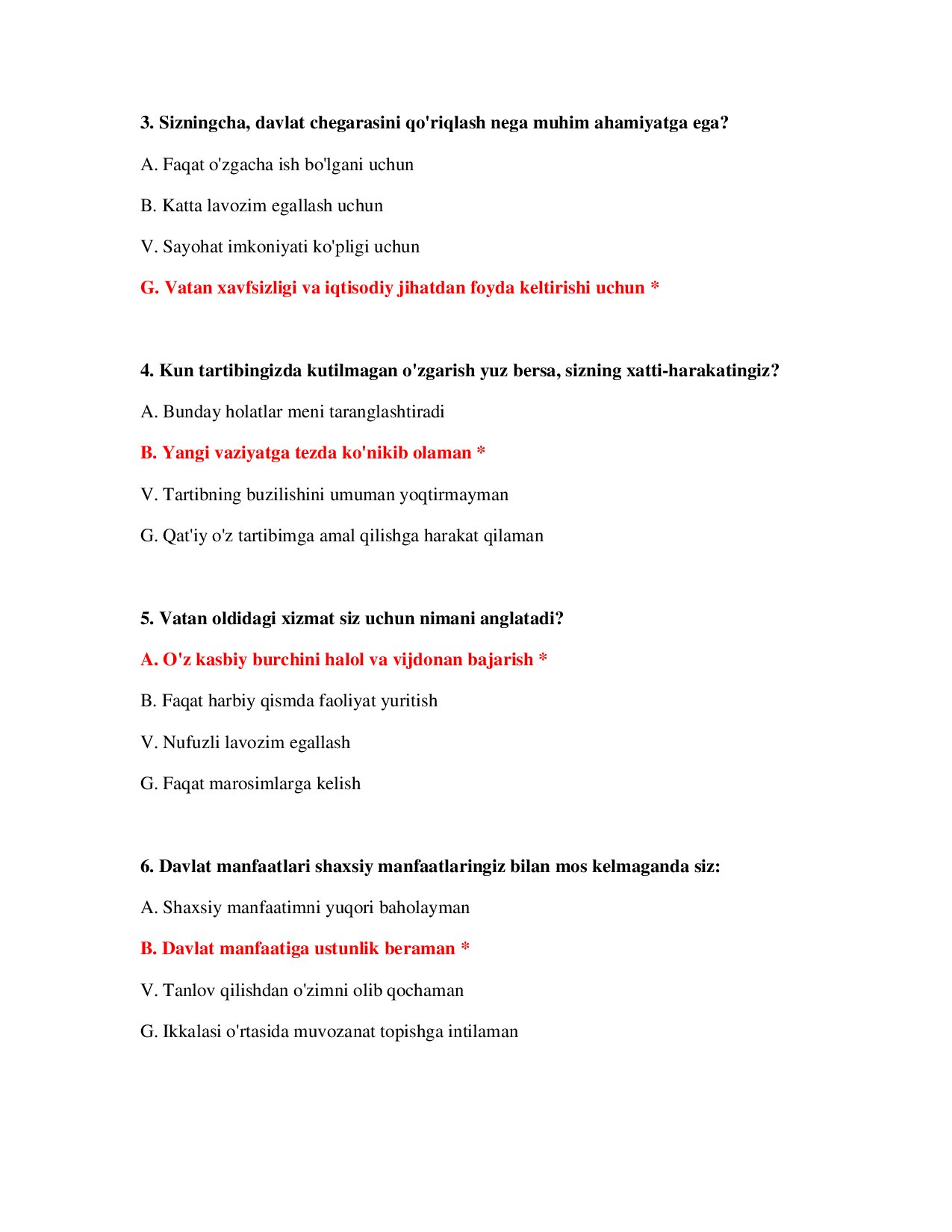 3. Sizningcha, davlat chegarasini qo'riqlash nega muhim ahamiyatga ega?

A. Faqat o'zgacha ish bo'lgani uchun

B. Katta lavozim egallash uchun

V. Sayohat imkoniyati ko'pligi uchun

G. Vatan xavfsizligi va iqtisodiy jihatdan foyda keltirishi uchun *

4. Kun tartibingizda kutilmagan o'zgarish yuz bersa, sizning xatti-harakatingiz?

A. Bunday holatlar meni taranglashtiradi

B. Yangi vaziyatga tezda ko'nikib olaman *

V. Tartibning buzilishini umuman yoqtirmayman

G. Qat'iy o'z tartibimga amal qilishga harakat qilaman

5. Vatan oldidagi xizmat siz uchun nimani anglatadi?

A. O'z kasbiy burchini halol va vijdonan bajarish *

B. Faqat harbiy qismda faoliyat yuritish

V. Nufuzli lavozim egallash

G. Faqat marosimlarga kelish

6. Davlat manfaatlari shaxsiy manfaatlaringiz bilan mos kelmaganda siz:

A. Shaxsiy manfaatimni yuqori baholayman

B. Davlat manfaatiga ustunlik beraman *

V. Tanlov qilishdan o'zimni olib qochaman

G. Ikkalasi o'rtasida muvozanat topishga intilaman